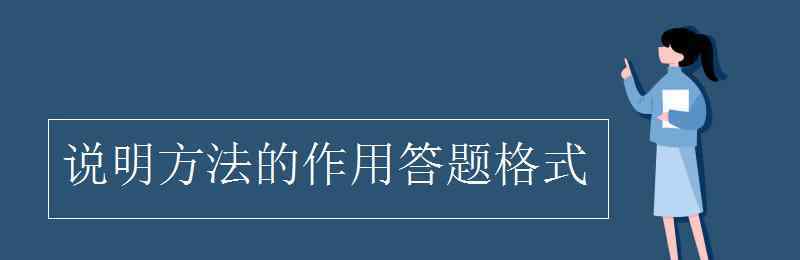 说明方法的作用答题格式